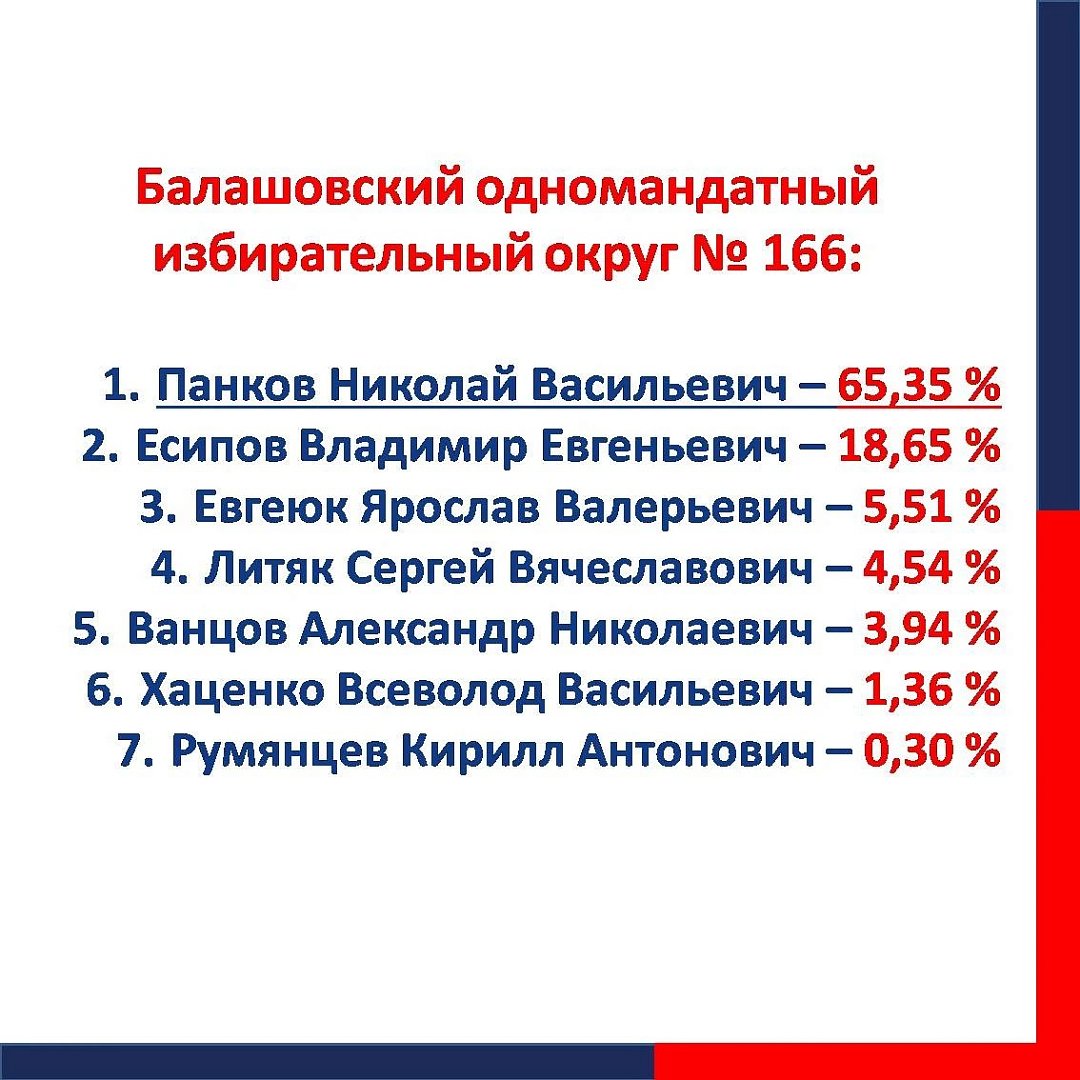 Балашовский одномандатный избирательный округ № 166:

1. Панков Николай Васильевич – 65,35 %
2. Есипов Владимир Евгеньевич – 18,65 %
3. Евгеюк Ярослав Валерьевич – 5,51 %
4. Литяк Сергей Вячеславович – 4,54 %
5. Ванцов Александр Николаевич – 3,94 %
6. Хаценко Всеволод Васильевич – 1,36 %
7. Румянцев Кирилл Антонович – 0,30 %